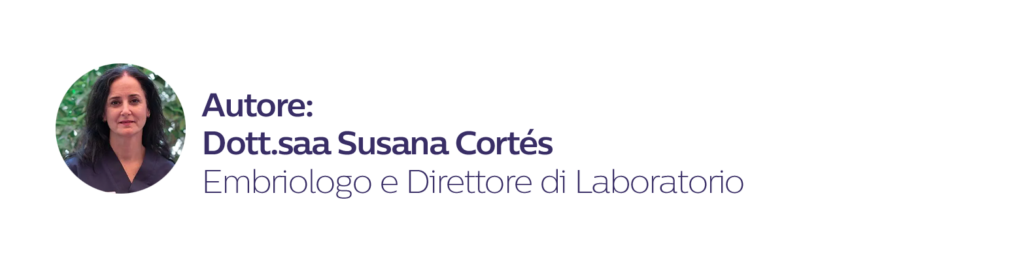 Autore:
Dott.saa Susana Cortés
Embriologo e Direttore di Laboratorio